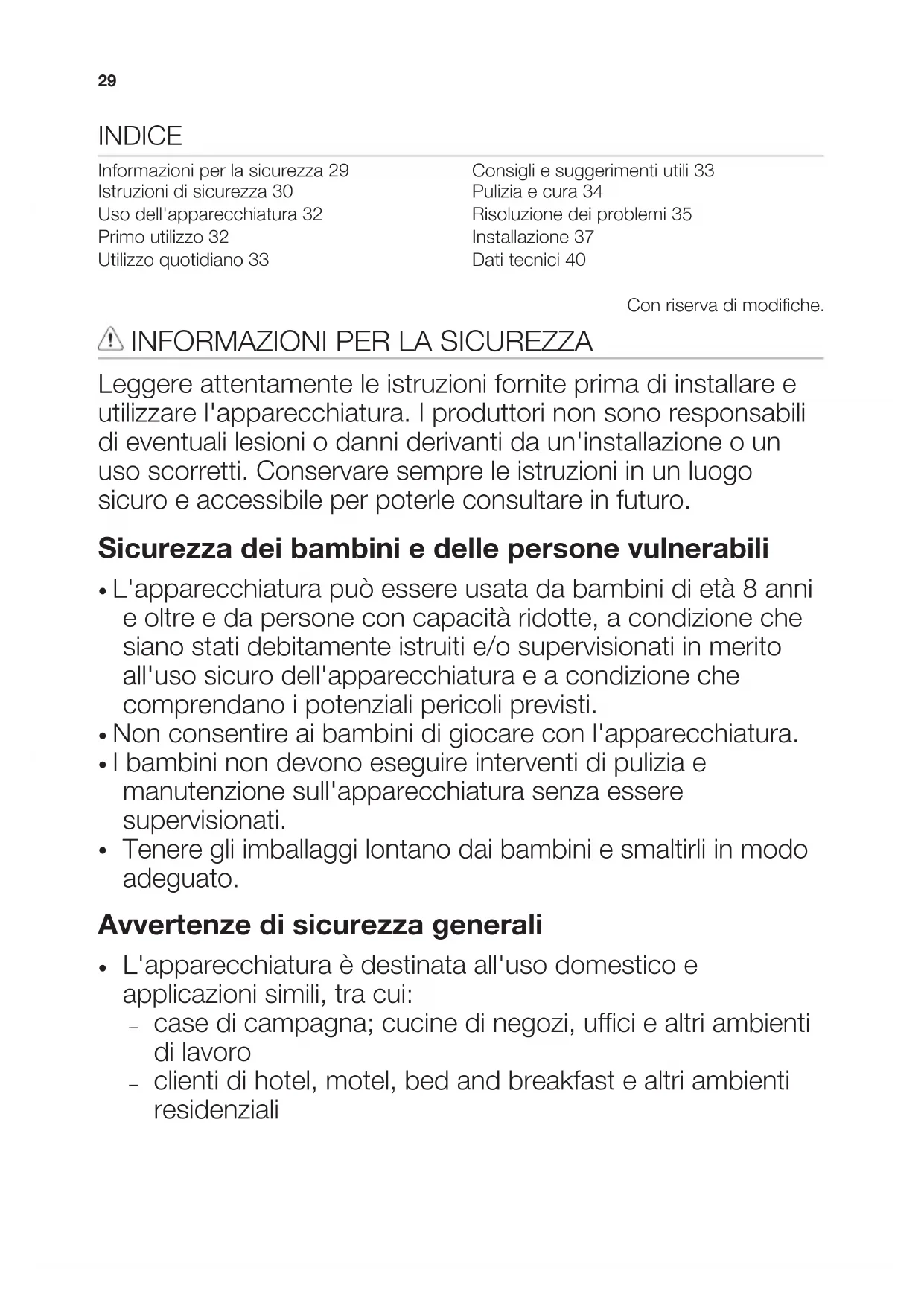 29

INDICE

Informazioni per la sicurezza 29
Istruzioni di sicurezza 30
Uso dell'apparecchiatura 32
Primo utilizzo 32
Utilizzo quotidiano 33

Consigli e suggerimenti utili 33
Pulizia e cura 34
Risoluzione dei problemi 35
Installazione 37
Dati tecnici 40

Con riserva di modifiche.

INFORMAZIONI PER LA SICUREZZA

Leggere attentamente le istruzioni fornite prima di installare e utilizzare l'apparecchiatura. I produttori non sono responsabili di eventuali lesioni o danni derivanti da un'installazione o un uso scorretti. Conservare sempre le istruzioni in un luogo sicuro e accessibile per poterle consultare in futuro.

Sicurezza dei bambini e delle persone vulnerabili

• L'apparecchiatura può essere usata da bambini di età 8 anni e oltre e da persone con capacità ridotte, a condizione che siano stati debitamente istruiti e/o supervisionati in merito all'uso sicuro dell'apparecchiatura e a condizione che comprendano i potenziali pericoli previsti.
• Non consentire ai bambini di giocare con l'apparecchiatura.
• I bambini non devono eseguire interventi di pulizia e manutenzione sull'apparecchiatura senza essere supervisionati.
• Tenere gli imballaggi lontano dai bambini e smaltirli in modo adeguato.

Avvertenze di sicurezza generali

• L'apparecchiatura è destinata all'uso domestico e applicazioni simili, tra cui:
– case di campagna; cucine di negozi, uffici e altri ambienti di lavoro
– clienti di hotel, motel, bed and breakfast e altri ambienti residenziali